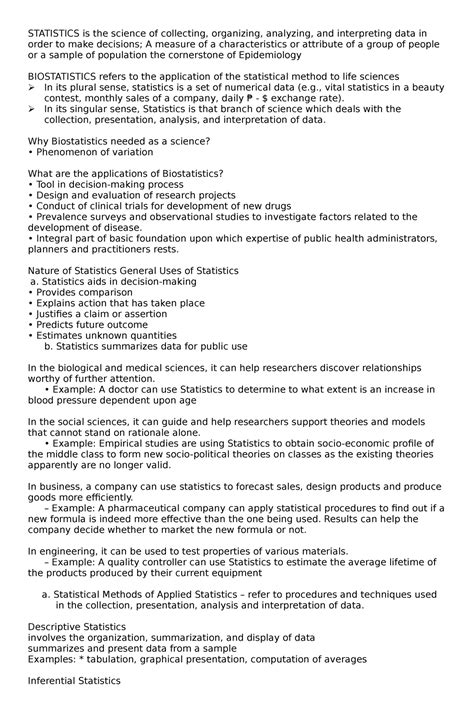 STATISTICS is the science of collecting, organizing, analyzing, and interpreting data in order to make decisions; A measure of a characteristics or attribute of a group of people or a sample of population the cornerstone of Epidemiology

BIOSTATISTICS refers to the application of the statistical method to life sciences
➢ In its plural sense, statistics is a set of numerical data (e.g., vital statistics in a beauty contest, monthly sales of a company, daily ₱ - $ exchange rate).
➢ In its singular sense, Statistics is that branch of science which deals with the collection, presentation, analysis, and interpretation of data.

Why Biostatistics needed as a science?
• Phenomenon of variation

What are the applications of Biostatistics?
• Tool in decision-making process
• Design and evaluation of research projects
• Conduct of clinical trials for development of new drugs
• Prevalence surveys and observational studies to investigate factors related to the development of disease.
• Integral part of basic foundation upon which expertise of public health administrators, planners and practitioners rests.

Nature of Statistics General Uses of Statistics
a. Statistics aids in decision-making
• Provides comparison
• Explains action that has taken place
• Justifies a claim or assertion
• Predicts future outcome
• Estimates unknown quantities
b. Statistics summarizes data for public use

In the biological and medical sciences, it can help researchers discover relationships worthy of further attention.
• Example: A doctor can use Statistics to determine to what extent is an increase in blood pressure dependent upon age

In the social sciences, it can guide and help researchers support theories and models that cannot stand on rationale alone.
• Example: Empirical studies are using Statistics to obtain socio-economic profile of the middle class to form new socio-political theories on classes as the existing theories apparently are no longer valid.

In business, a company can use statistics to forecast sales, design products and produce goods more efficiently.
– Example: A pharmaceutical company can apply statistical procedures to find out if a new formula is indeed more effective than the one being used. Results can help the company decide whether to market the new formula or not.

In engineering, it can be used to test properties of various materials.
– Example: A quality controller can use Statistics to estimate the average lifetime of the products produced by their current equipment

a. Statistical Methods of Applied Statistics – refer to procedures and techniques used in the collection, presentation, analysis and interpretation of data.

Descriptive Statistics
involves the organization, summarization, and display of data
summarizes and present data from a sample
Examples: * tabulation, graphical presentation, computation of averages

Inferential Statistics